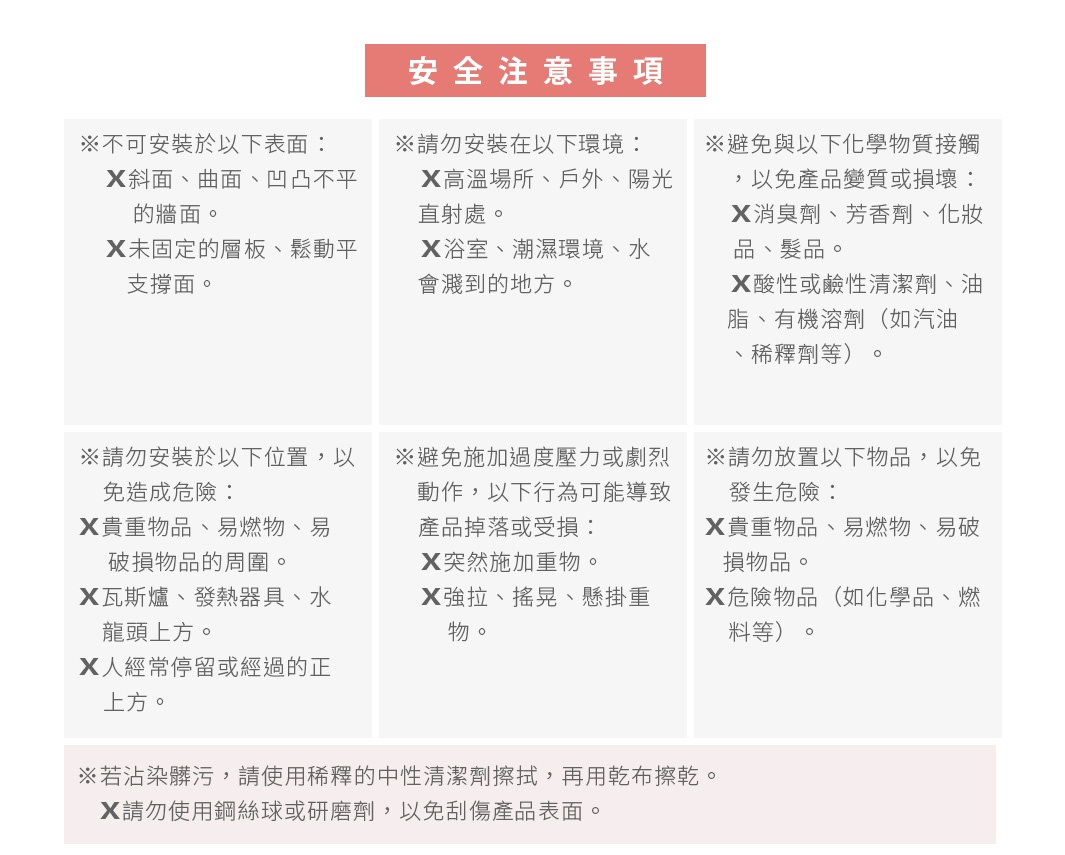 安全注意事項

※不可安裝於以下表面：
X斜面、曲面、凹凸不平的牆面。
X未固定的層板、鬆動平支撐面。

※請勿安裝在以下環境：
X高溫場所、戶外、陽光直射處。
X浴室、潮濕環境、水會濺到的地方。

※避免與以下化學物質接觸，以免產品變質或損壞：
X消臭劑、芳香劑、化妝品、髮品。
X酸性或鹼性清潔劑、油脂、有機溶劑（如汽油、稀釋劑等）。

※請勿安裝於以下位置，以免造成危險：
X貴重物品、易燃物、易破損物品的周圍。
X瓦斯爐、發熱器具、水龍頭上方。
X人經常停留或經過的正上方。

※避免施加過度壓力或劇烈動作，以下行為可能導致產品掉落或受損：
X突然施加重物。
X強拉、搖晃、懸掛重物。

※請勿放置以下物品，以免發生危險：
X貴重物品、易燃物、易破損物品。
X危險物品（如化學品、燃料等）。

※若沾染髒污，請使用稀釋的中性清潔劑擦拭，再用乾布擦乾。
X請勿使用鋼絲球或研磨劑，以免刮傷產品表面。